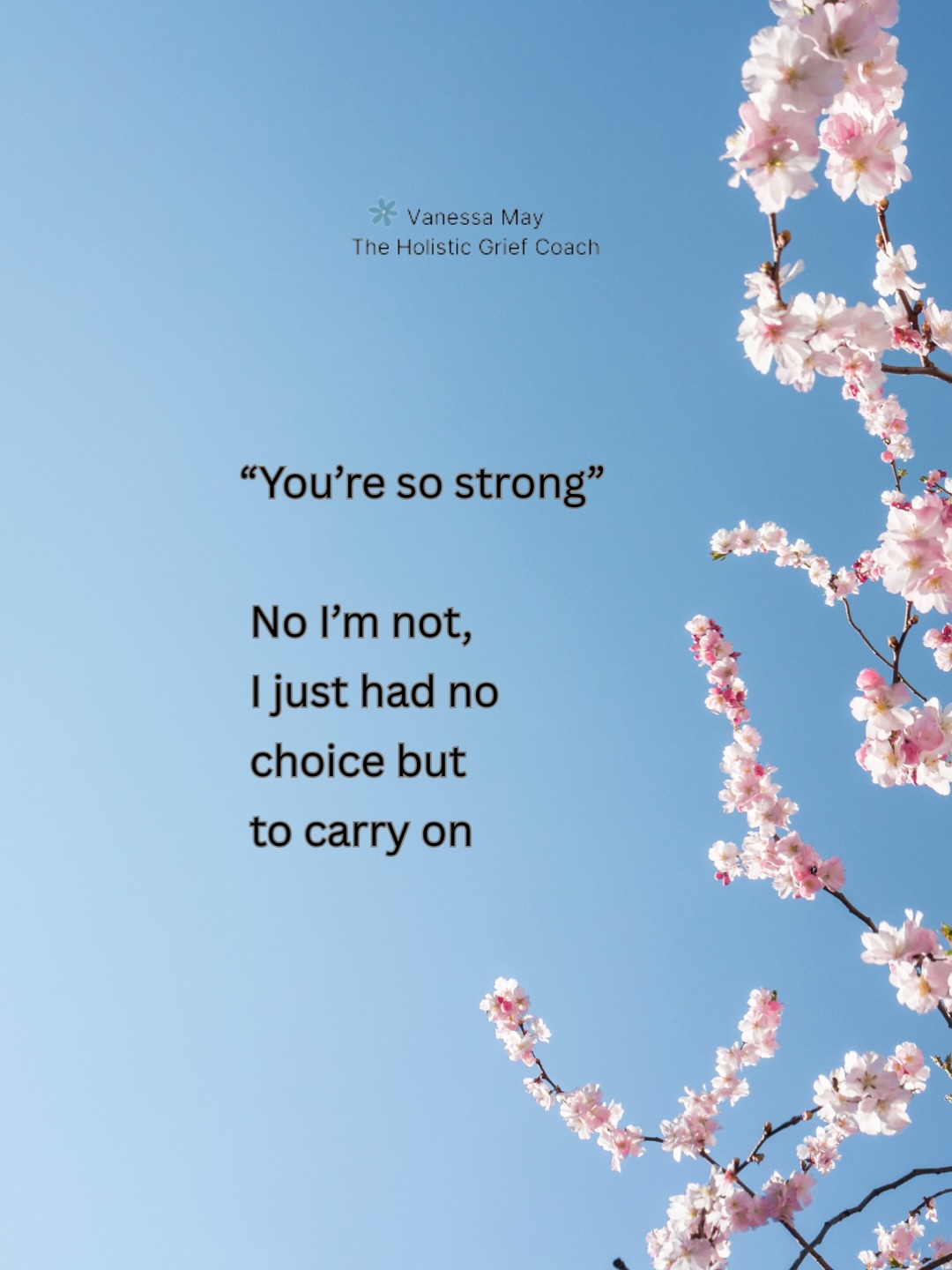 Vanessa May
The Holistic Grief Coach

“You’re so strong”

No I’m not,
I just had no
choice but
to carry on